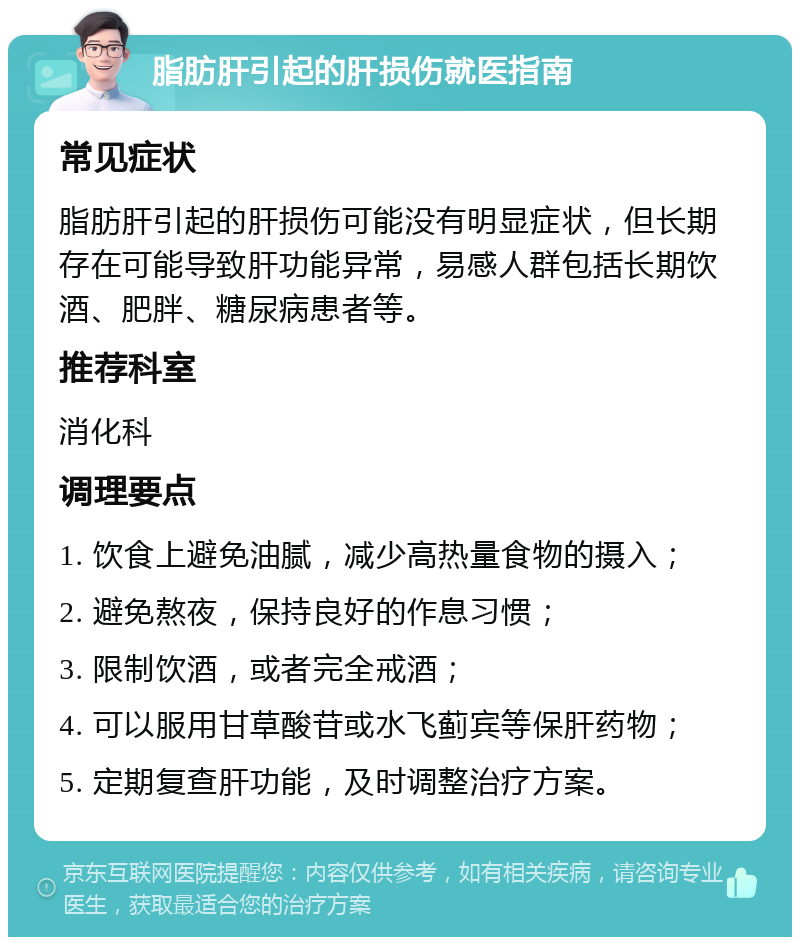 脂肪肝引起的肝损伤就医指南

常见症状

脂肪肝引起的肝损伤可能没有明显症状，但长期存在可能导致肝功能异常，易感人群包括长期饮酒、肥胖、糖尿病患者等。

推荐科室

消化科

调理要点

1. 饮食上避免油腻，减少高热量食物的摄入；

2. 避免熬夜，保持良好的作息习惯；

3. 限制饮酒，或者完全戒酒；

4. 可以服用甘草酸苷或水飞蓟宾等保肝药物；

5. 定期复查肝功能，及时调整治疗方案。

京东互联网医院提醒您：内容仅供参考，如有相关疾病，请咨询专业医生，获取最适合您的治疗方案